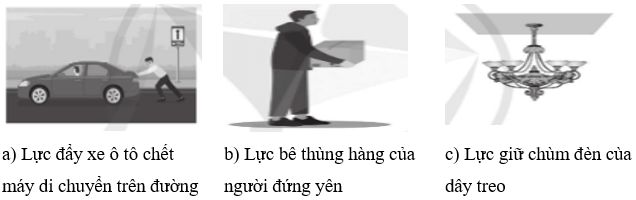 1

a) Lực đẩy xe ô tô chết máy di chuyển trên đường

b) Lực bê thùng hàng của người đứng yên

c) Lực giữ chùm đèn của dây treo